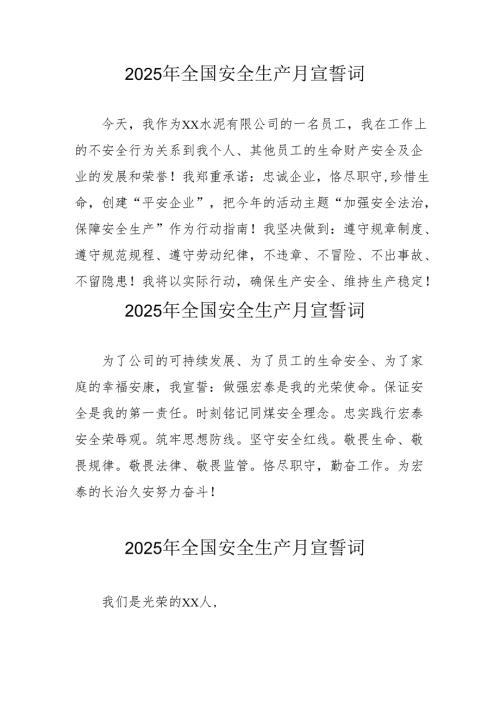 2025年全国安全生产月宣誓词

今天，我作为XX水泥有限公司的一名员工，我在工作上的不安全行为关系到我个人、其他员工的生命财产安全及企业的发展和荣誉！我郑重承诺：忠诚企业，恪尽职守,珍惜生命，创建“平安企业”，把今年的活动主题“加强安全法治，保障安全生产”作为行动指南！我坚决做到：遵守规章制度、遵守规范规程、遵守劳动纪律，不违章、不冒险、不出事故、不留隐患！我将以实际行动，确保生产安全、维持生产稳定！

2025年全国安全生产月宣誓词

为了公司的可持续发展、为了员工的生命安全、为了家庭的幸福安康，我宣誓：做强宏泰是我的光荣使命。保证安全是我的第一责任。时刻铭记同煤安全理念。忠实践行宏泰安全荣辱观。筑牢思想防线。坚守安全红线。敬畏生命、敬畏规律。敬畏法律、敬畏监管。恪尽职守，勤奋工作。为宏泰的长治久安努力奋斗！

2025年全国安全生产月宣誓词

我们是光荣的XX人，